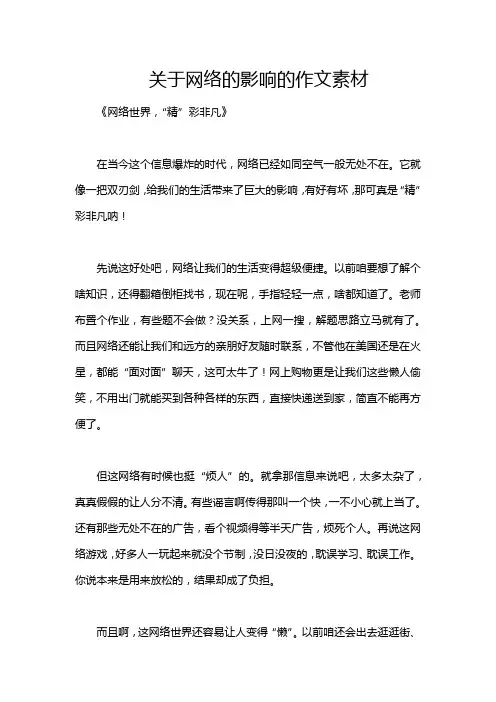 关于网络的影响的作文素材

《网络世界，“精”彩非凡》

在当今这个信息爆炸的时代，网络已经如同空气一般无处不在。它就像一把双刃剑，给我们的生活带来了巨大的影响，有好有坏，那可真是“精”彩非凡呐！

先说这好处吧，网络让我们的生活变得超级便捷。以前咱要想了解个啥知识，还得翻箱倒柜找书，现在呢，手指轻轻一点，啥都知道了。老师布置个作业，有些题不会做？没关系，上网一搜，解题思路立马就有了。而且网络还能让我们和远方的亲朋好友随时联系，不管他在美国还是在火星，都能“面对面”聊天，这可太牛了！网上购物更是让我们这些懒人偷笑，不用出门就能买到各种各样的东西，直接快递送到家，简直不能再方便了。

但这网络有时候也挺“烦人”的。就拿那信息来说吧，太多太杂了，真真假假的让人分不清。有些谣言啊传得那叫一个快，一不小心就上当了。还有那些无处不在的广告，看个视频得等半天广告，烦死个人。再说这网络游戏，好多人一玩起来就没个节制，没日没夜的，耽误学习、耽误工作。你说本来是用来放松的，结果却成了负担。

而且啊，这网络世界还容易让人变得“懒”。以前咱还会出去逛逛街、